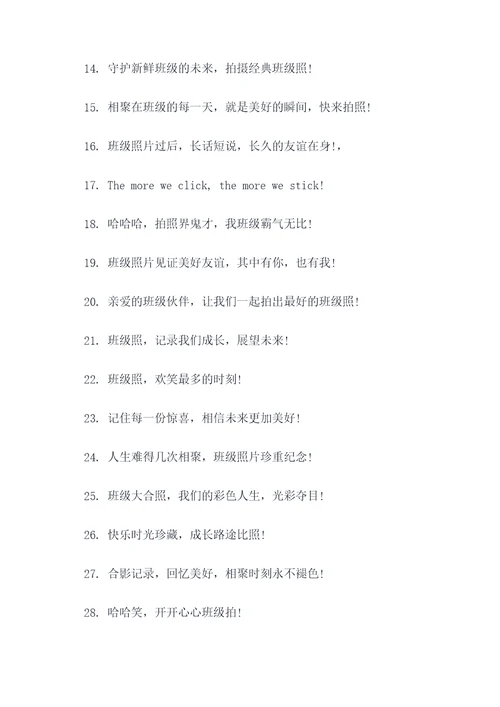 14. 守护新鲜班级的未来，拍摄经典班级照！

15. 相聚在班级的每一天，就是美好的瞬间，快来拍照！

16. 班级照片过后，长话短说，长久的友谊在身！，

17. The more we click, the more we stick!

18. 哈哈哈，拍照界鬼才，我班级霸气无比！

19. 班级照片见证美好友谊，其中有你，也有我！

20. 亲爱的班级伙伴，让我们一起拍出最好的班级照！

21. 班级照，记录我们成长，展望未来！

22. 班级照，欢笑最多的时刻！

23. 记住每一份惊喜，相信未来更加美好！

24. 人生难得几次相聚，班级照片珍重纪念！

25. 班级大合照，我们的彩色人生，光彩夺目！

26. 快乐时光珍藏，成长路途比照！

27. 合影记录，回忆美好，相聚时刻永不褪色！

28. 哈哈笑，开开心心班级拍！